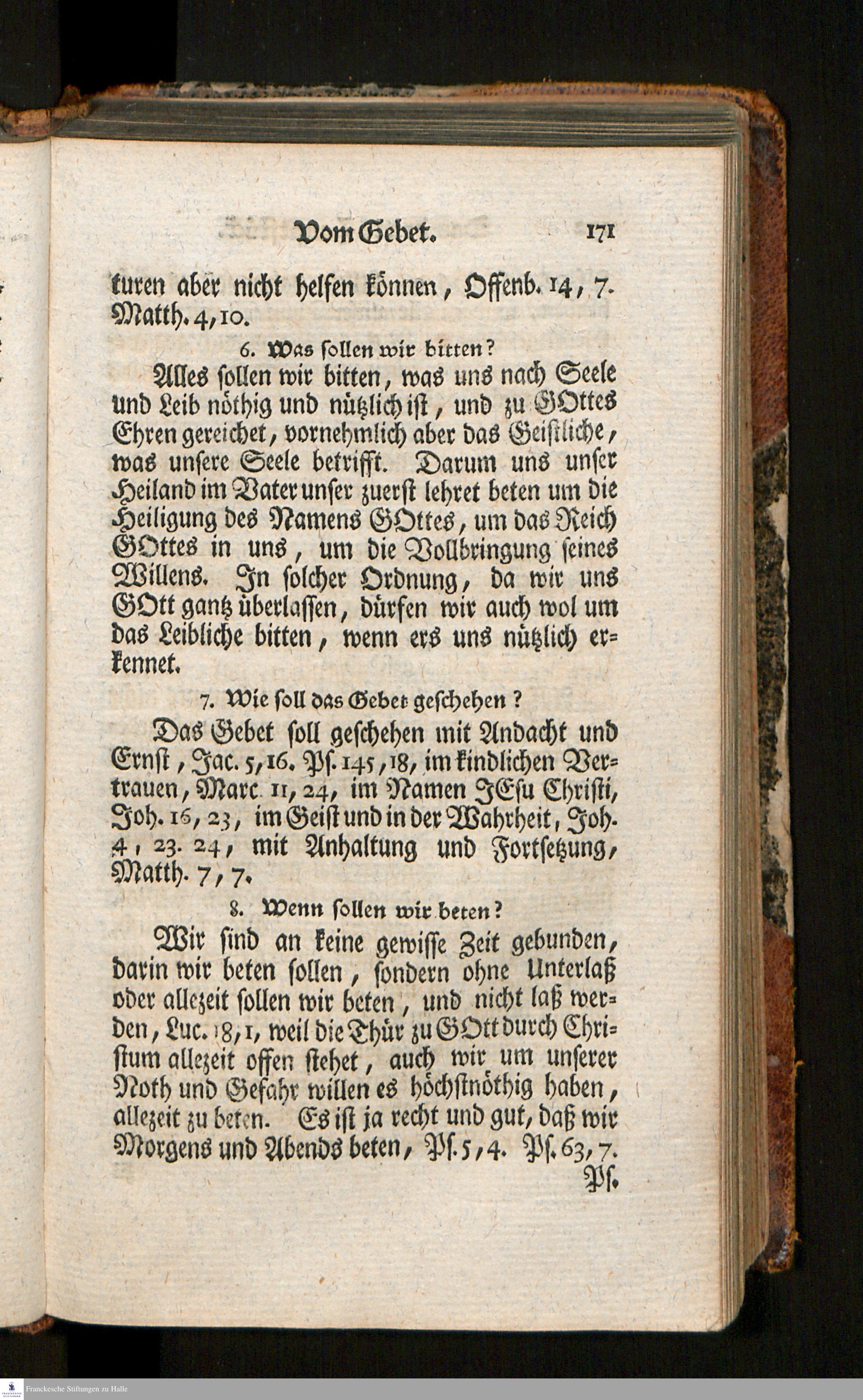 Vom Gebet. 171

turen aber nicht helfen können, Offenb. 14, 7. Matth. 4, 10.

6. Was sollen wir bitten?

Alles sollen wir bitten, was uns nach Seele und Leib nöthig und nützlich ist, und zu GOttes Ehren gereichet, vornehmlich aber das Geistliche, was unsere Seele betrifft. Darum uns unser Heiland im Vater unser zuerst lehret beten um die Heiligung des Namens GOttes, um das Reich GOttes in uns, um die Vollbringung seines Willens. In solcher Ordnung, da wir uns GOtt gantz überlassen, dürfen wir auch wol um das Leibliche bitten, wenn ers uns nützlich erkennet.

7. Wie soll das Gebet geschehen?

Das Gebet soll geschehen mit Andacht und Ernst, Jac. 5, 16. Ps. 145, 18, im kindlichen Vertrauen, Marc. 11, 24, im Namen JEsu Christi, Joh. 16, 23, im Geist und in der Wahrheit, Joh. 4, 23. 24, mit Anhaltung und Fortsetzung, Matth. 7, 7.

8. Wenn sollen wir beten?

Wir sind an keine gewisse Zeit gebunden, darin wir beten sollen, sondern ohne Unterlaß oder allezeit sollen wir beten, und nicht laß werden, Luc. 18, 1, weil die Thür zu GOtt durch Christum allezeit offen stehet, auch wir um unserer Noth und Gefahr willen es höchstnöthig haben, allezeit zu beten. Es ist ja recht und gut, daß wir Morgens und Abends beten, Ps. 5, 4. Ps. 63, 7.

Ps.

Franckesche Stiftungen zu Halle